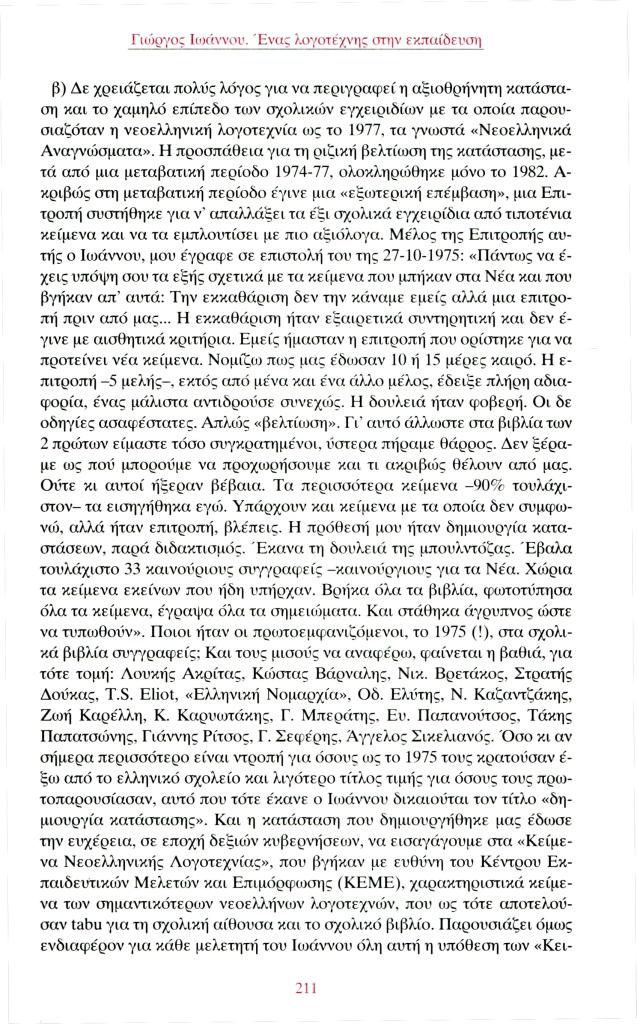 Γιώργος Ιωάννου. Ένας λογοτέχνης στην εκπαίδευση

β) Δε χρειάζεται πολύς λόγος για να περιγραφεί η αξιοθρήνητη κατάσταση και το χαμηλό επίπεδο των σχολικών εγχειριδίων με τα οποία παρουσιαζόταν η νεοελληνική λογοτεχνία ως το 1977, τα γνωστά «Νεοελληνικά Αναγνώσματα». Η προσπάθεια για τη ριζική βελτίωση της κατάστασης, μετά από μια μεταβατική περίοδο 1974-77, ολοκληρώθηκε μόνο το 1982. Ακριβώς στη μεταβατική περίοδο έγινε μια «εξωτερική επέμβαση», μια Επιτροπή συστήθηκε για ν' απαλλάξει τα έξι σχολικά εγχειρίδια από τιποτένια κείμενα και να τα εμπλουτίσει με πιο αξιόλογα. Μέλος της Επιτροπής αυτής ο Ιωάννου, μου έγραφε σε επιστολή του της 27-10-1975: «Πάντως να έχεις υπόψη σου τα εξής σχετικά με τα κείμενα που μπήκαν στα Νέα και που βγήκαν απ' αυτά: Την εκκαθάριση δεν την κάναμε εμείς αλλά μια επιτροπή πριν από μας... Η εκκαθάριση ήταν εξαιρετικά συντηρητική και δεν έγινε με αισθητικά κριτήρια. Εμείς ήμασταν η επιτροπή που ορίστηκε για να προτείνει νέα κείμενα. Νομίζω πως μας έδωσαν 10 ή 15 μέρες καιρό. Η επιτροπή –5 μελής–, εκτός από μένα και ένα άλλο μέλος, έδειξε πλήρη αδιαφορία, ένας μάλιστα αντιδρούσε συνεχώς. Η δουλειά ήταν φοβερή. Οι δε οδηγίες ασαφέστατες. Απλώς «βελτίωση». Γι' αυτό άλλωστε στα βιβλία των 2 πρώτων είμαστε τόσο συγκρατημένοι, ύστερα πήραμε θάρρος. Δεν ξέραμε ως πού μπορούμε να προχωρήσουμε και τι ακριβώς θέλουν από μας. Ούτε κι αυτοί ήξεραν βέβαια. Τα περισσότερα κείμενα –90% τουλάχιστον– τα εισηγήθηκα εγώ. Υπάρχουν και κείμενα με τα οποία δεν συμφωνώ, αλλά ήταν επιτροπή, βλέπεις. Η πρόθεσή μου ήταν δημιουργία καταστάσεων, παρά διδακτισμός. Έκανα τη δουλειά της μπουλντόζας. Έβαλα τουλάχιστο 33 καινούριους συγγραφείς –καινούργιους για τα Νέα. Χώρια τα κείμενα εκείνων που ήδη υπήρχαν. Βρήκα όλα τα βιβλία, φωτοτύπησα όλα τα κείμενα, έγραψα όλα τα σημειώματα. Και στάθηκα άγρυπνος ώστε να τυπωθούν». Ποιοι ήταν οι πρωτοεμφανιζόμενοι, το 1975 (!), στα σχολικά βιβλία συγγραφείς; Και τους μισούς να αναφέρω, φαίνεται η βαθιά, για τότε τομή: Λουκής Ακρίτας, Κώστας Βάρναλης, Νικ. Βρετάκος, Στρατής Δούκας, T.S. Eliot, «Ελληνική Νομαρχία», Οδ. Ελύτης, Ν. Καζαντζάκης, Ζωή Καρέλλη, Κ. Καρυωτάκης, Γ. Μπεράτης, Ευ. Παπανούτσος, Τάκης Παπατσώνης, Γιάννης Ρίτσος, Γ. Σεφέρης, Άγγελος Σικελιανός. Όσο κι αν σήμερα περισσότερο είναι ντροπή για όσους ως το 1975 τους κρατούσαν έξω από το ελληνικό σχολείο και λιγότερο τίτλος τιμής για όσους τους πρωτοπαρουσίασαν, αυτό που τότε έκανε ο Ιωάννου δικαιούται τον τίτλο «δημιουργία κατάστασης». Και η κατάσταση που δημιουργήθηκε μας έδωσε την ευχέρεια, σε εποχή δεξιών κυβερνήσεων, να εισαγάγουμε στα «Κείμενα Νεοελληνικής Λογοτεχνίας», που βγήκαν με ευθύνη του Κέντρου Εκπαιδευτικών Μελετών και Επιμόρφωσης (ΚΕΜΕ), χαρακτηριστικά κείμενα των σημαντικότερων νεοελλήνων λογοτεχνών, που ως τότε αποτελούσαν tabu για τη σχολική αίθουσα και το σχολικό βιβλίο. Παρουσιάζει όμως ενδιαφέρον για κάθε μελετητή του Ιωάννου όλη αυτή η υπόθεση των «Κει-

211